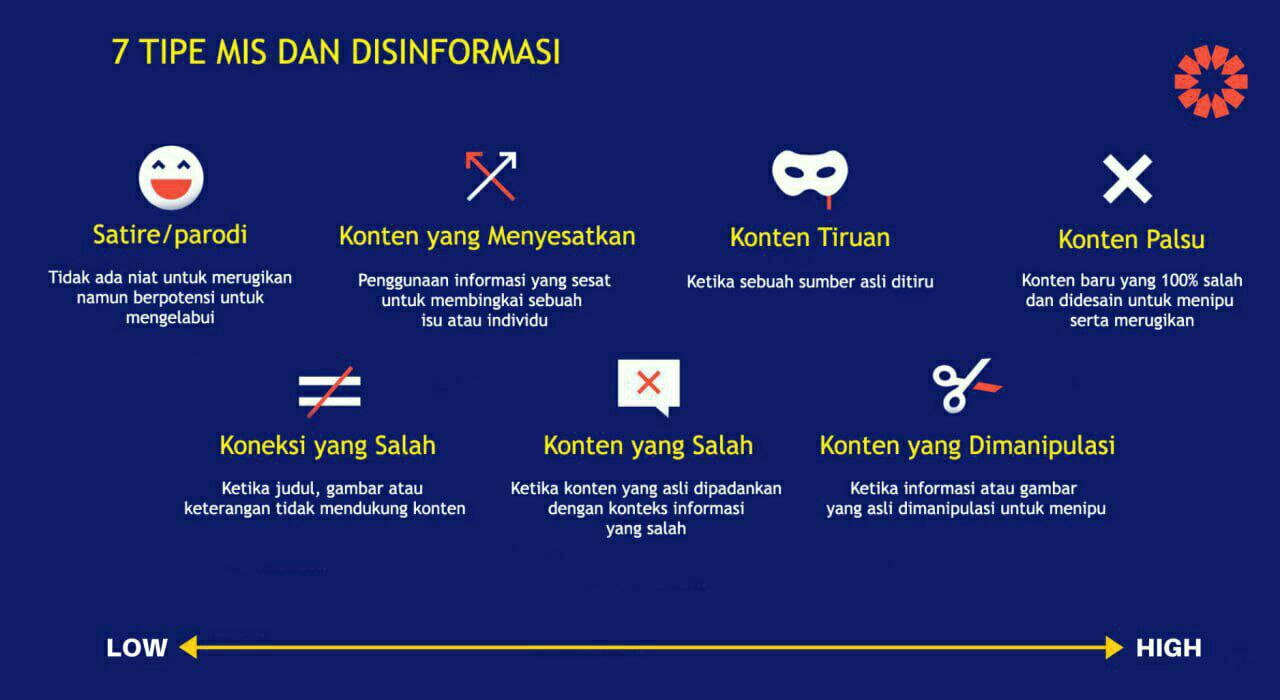 7 TIPE MIS DAN DISINFORMASI

Satire/parodi

Tidak ada niat untuk merugikan namun berpotensi untuk mengelabui

Konten yang Menyesatkan

Penggunaan informasi yang sesat untuk membingkai sebuah isu atau individu

Konten Tiruan

Ketika sebuah sumber asli ditiru

Konten Palsu

Konten baru yang 100% salah dan didesain untuk menipu serta merugikan

Koneksi yang Salah

Ketika judul, gambar atau keterangan tidak mendukung konten

Konten yang Salah

Ketika konten yang asli dipadankan dengan konteks informasi yang salah

Konten yang Dimanipulasi

Ketika informasi atau gambar yang asli dimanipulasi untuk menipu

LOW

HIGH